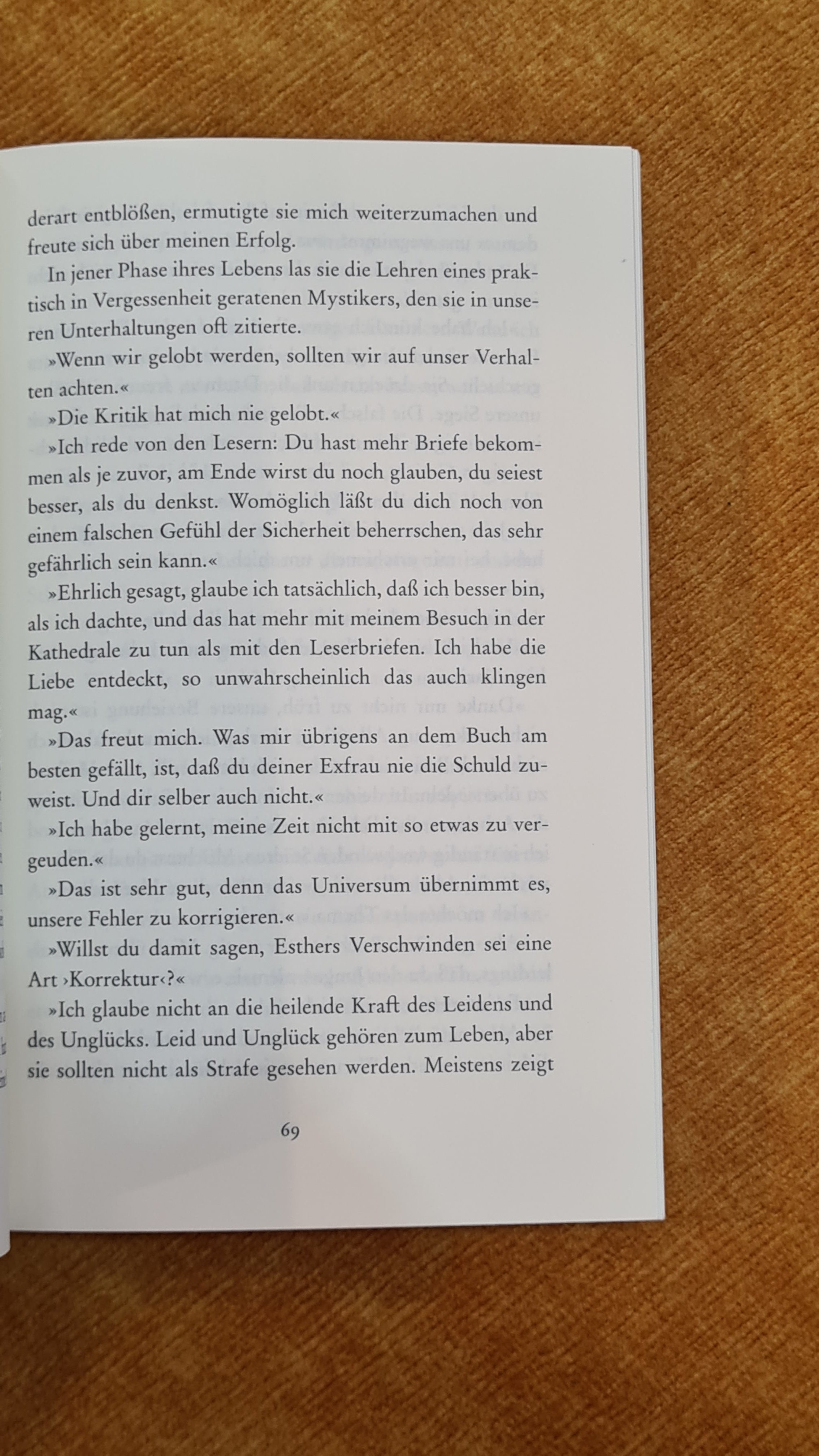 derart entblößen, ermutigte sie mich weiterzumachen und freute sich über meinen Erfolg.

In jener Phase ihres Lebens las sie die Lehren eines praktisch in Vergessenheit geratenen Mystikers, den sie in unseren Unterhaltungen oft zitierte.

»Wenn wir gelobt werden, sollten wir auf unser Verhalten achten.«

»Die Kritik hat mich nie gelobt.«

»Ich rede von den Lesern: Du hast mehr Briefe bekommen als je zuvor, am Ende wirst du noch glauben, du seiest besser, als du denkst. Womöglich läßt du dich noch von einem falschen Gefühl der Sicherheit beherrschen, das sehr gefährlich sein kann.«

»Ehrlich gesagt, glaube ich tatsächlich, daß ich besser bin, als ich dachte, und das hat mehr mit meinem Besuch in der Kathedrale zu tun als mit den Leserbriefen. Ich habe die Liebe entdeckt, so unwahrscheinlich das auch klingen mag.«

»Das freut mich. Was mir übrigens an dem Buch am besten gefällt, ist, daß du deiner Exfrau nie die Schuld zuweist. Und dir selber auch nicht.«

»Ich habe gelernt, meine Zeit nicht mit so etwas zu vergeuden.«

»Das ist sehr gut, denn das Universum übernimmt es, unsere Fehler zu korrigieren.«

»Willst du damit sagen, Esthers Verschwinden sei eine Art ›Korrektur‹?«

»Ich glaube nicht an die heilende Kraft des Leidens und des Unglücks. Leid und Unglück gehören zum Leben, aber sie sollten nicht als Strafe gesehen werden. Meistens zeigt

69